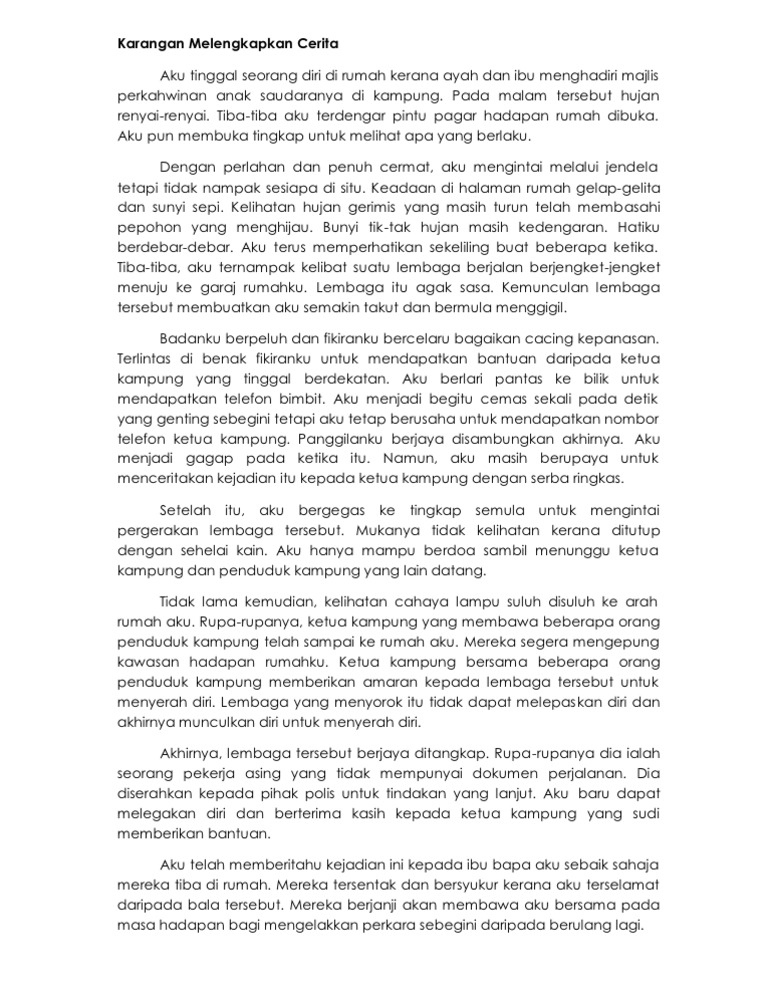 Karangan Melengkapkan Cerita

Aku tinggal seorang diri di rumah kerana ayah dan ibu menghadiri majlis perkahwinan anak saudaranya di kampung. Pada malam tersebut hujan renyai-renyai. Tiba-tiba aku terdengar pintu pagar hadapan rumah dibuka. Aku pun membuka tingkap untuk melihat apa yang berlaku.

Dengan perlahan dan penuh cermat, aku mengintai melalui jendela tetapi tidak nampak sesiapa di situ. Keadaan di halaman rumah gelap-gelita dan sunyi sepi. Kelihatan hujan gerimis yang masih turun telah membasahi pepohon yang menghijau. Bunyi tik-tak hujan masih kedengaran. Hatiku berdebar-debar. Aku terus memperhatikan sekeliling buat beberapa ketika. Tiba-tiba, aku ternampak kelibat suatu lembaga berjalan berjengket-jengket menuju ke garaj rumahku. Lembaga itu agak sasa. Kemunculan lembaga tersebut membuatkan aku semakin takut dan bermula menggigil.

Badanku berpeluh dan fikiranku bercelaru bagaikan cacing kepanasan. Terlintas di benak fikiranku untuk mendapatkan bantuan daripada ketua kampung yang tinggal berdekatan. Aku berlari pantas ke bilik untuk mendapatkan telefon bimbit. Aku menjadi begitu cemas sekali pada detik yang genting sebegini tetapi aku tetap berusaha untuk mendapatkan nombor telefon ketua kampung. Panggilanku berjaya disambungkan akhirnya. Aku menjadi gagap pada ketika itu. Namun, aku masih berupaya untuk menceritakan kejadian itu kepada ketua kampung dengan serba ringkas.

Setelah itu, aku bergegas ke tingkap semula untuk mengintai pergerakan lembaga tersebut. Mukanya tidak kelihatan kerana ditutup dengan sehelai kain. Aku hanya mampu berdoa sambil menunggu ketua kampung dan penduduk kampung yang lain datang.

Tidak lama kemudian, kelihatan cahaya lampu suluh disuluh ke arah rumah aku. Rupa-rupanya, ketua kampung yang membawa beberapa orang penduduk kampung telah sampai ke rumah aku. Mereka segera mengepung kawasan hadapan rumahku. Ketua kampung bersama beberapa orang penduduk kampung memberikan amaran kepada lembaga tersebut untuk menyerah diri. Lembaga yang menyorok itu tidak dapat melepaskan diri dan akhirnya munculkan diri untuk menyerah diri.

Akhirnya, lembaga tersebut berjaya ditangkap. Rupa-rupanya dia ialah seorang pekerja asing yang tidak mempunyai dokumen perjalanan. Dia diserahkan kepada pihak polis untuk tindakan yang lanjut. Aku baru dapat melegakan diri dan berterima kasih kepada ketua kampung yang sudi memberikan bantuan.

Aku telah memberitahu kejadian ini kepada ibu bapa aku sebaik sahaja mereka tiba di rumah. Mereka tersentak dan bersyukur kerana aku terselamat daripada bala tersebut. Mereka berjanji akan membawa aku bersama pada masa hadapan bagi mengelakkan perkara sebegini daripada berulang lagi.